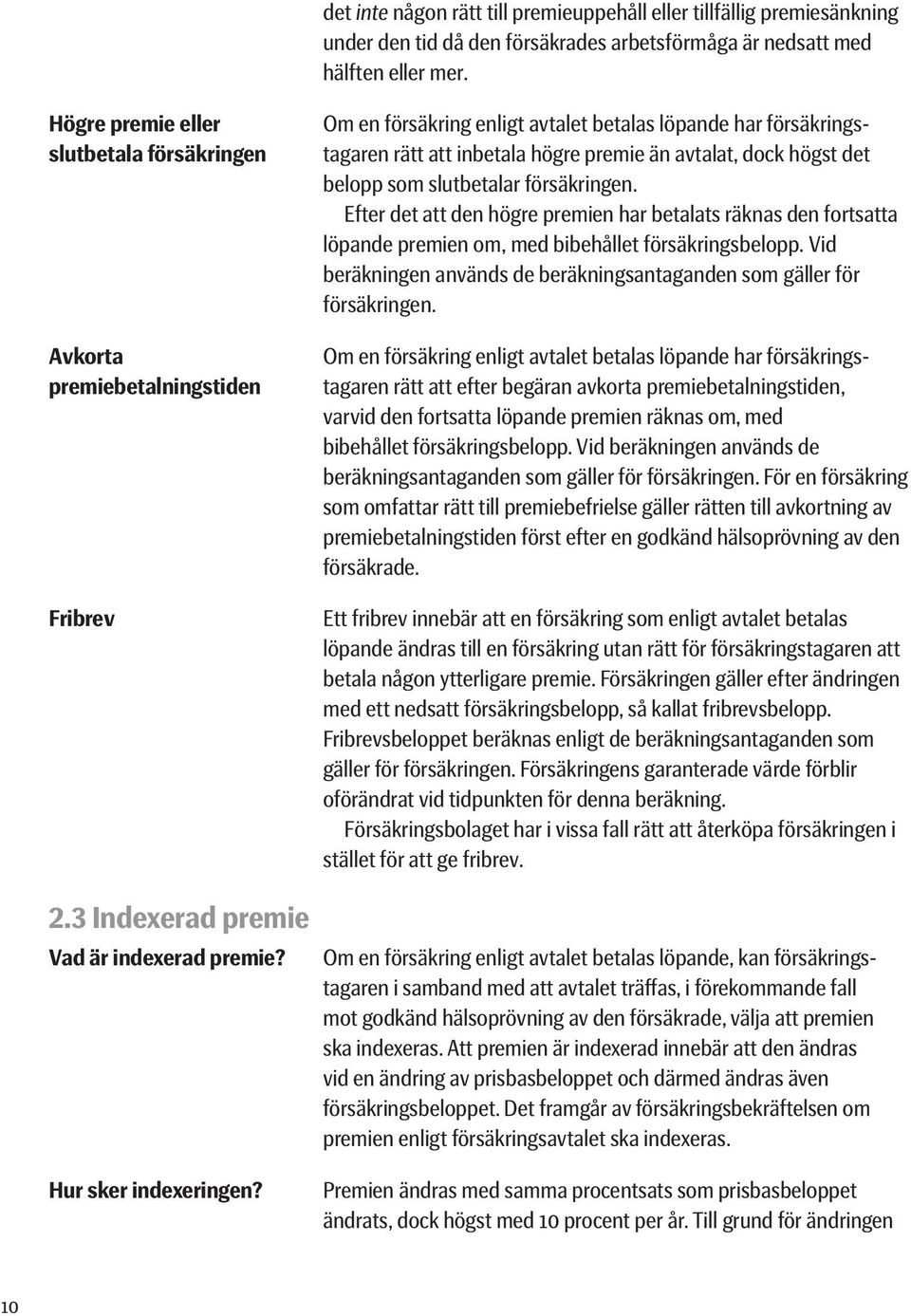 det inte någon rätt till premieuppehåll eller tillfällig premiesänkning under den tid då den försäkrades arbetsförmåga är nedsatt med hälften eller mer.

Högre premie eller slutbetala försäkringen

Om en försäkring enligt avtalet betalas löpande har försäkringstagaren rätt att inbetala högre premie än avtalat, dock högst det belopp som slutbetalar försäkringen.

Efter det att den högre premien har betalats räknas den fortsatta löpande premien om, med bibehållet försäkringsbelopp. Vid beräkningen används de beräkningsantaganden som gäller för försäkringen.

Avkorta premiebetalningstiden

Om en försäkring enligt avtalet betalas löpande har försäkringstagaren rätt att efter begäran avkorta premiebetalningstiden, varvid den fortsatta löpande premien räknas om, med bibehållet försäkringsbelopp. Vid beräkningen används de beräkningsantaganden som gäller för försäkringen. För en försäkring som omfattar rätt till premiebefrielse gäller rätten till avkortning av premiebetalningstiden först efter en godkänd hälsoprövning av den försäkrade.

Fribrev

Ett fribrev innebär att en försäkring som enligt avtalet betalas löpande ändras till en försäkring utan rätt för försäkringstagaren att betala någon ytterligare premie. Försäkringen gäller efter ändringen med ett nedsatt försäkringsbelopp, så kallat fribrevsbelopp. Fribrevsbeloppet beräknas enligt de beräkningsantaganden som gäller för försäkringen. Försäkringens garanterade värde förblir oförändrat vid tidpunkten för denna beräkning.

Försäkringsbolaget har i vissa fall rätt att återköpa försäkringen i stället för att ge fribrev.

2.3 Indexerad premie

Vad är indexerad premie?

Om en försäkring enligt avtalet betalas löpande, kan försäkringstagaren i samband med att avtalet träffas, i förekommande fall mot godkänd hälsoprövning av den försäkrade, välja att premien ska indexeras. Att premien är indexerad innebär att den ändras vid en ändring av prisbasbeloppet och därmed ändras även försäkringsbeloppet. Det framgår av försäkringsbekräftelsen om premien enligt försäkringsavtalet ska indexeras.

Hur sker indexeringen?

Premien ändras med samma procentsats som prisbasbeloppet ändrats, dock högst med 10 procent per år. Till grund för ändringen

10